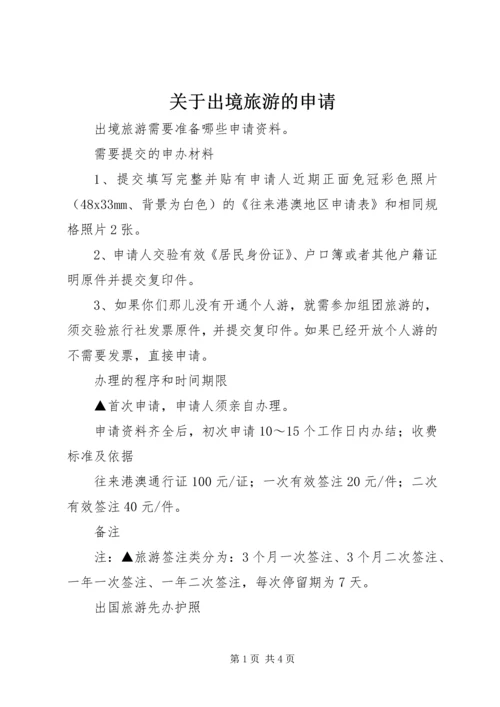 关于出境旅游的申请

出境旅游需要准备哪些申请资料。

需要提交的申办材料

1、提交填写完整并贴有申请人近期正面免冠彩色照片（48x33mm、背景为白色）的《往来港澳地区申请表》和相同规格照片2张。

2、申请人交验有效《居民身份证》、户口簿或者其他户籍证明原件并提交复印件。

3、如果你们那儿没有开通个人游，就需参加组团旅游的，须交验旅行社发票原件，并提交复印件。如果已经开放个人游的不需要发票，直接申请。

办理的程序和时间期限

▲首次申请，申请人须亲自办理。

申请资料齐全后，初次申请10～15个工作日内办结；收费标准及依据

往来港澳通行证100元/证；一次有效签注20元/件；二次有效签注40元/件。

备注

注：▲旅游签注类分为：3个月一次签注、3个月二次签注、一年一次签注、一年二次签注，每次停留期为7天。

出国旅游先办护照

第1页 共4页